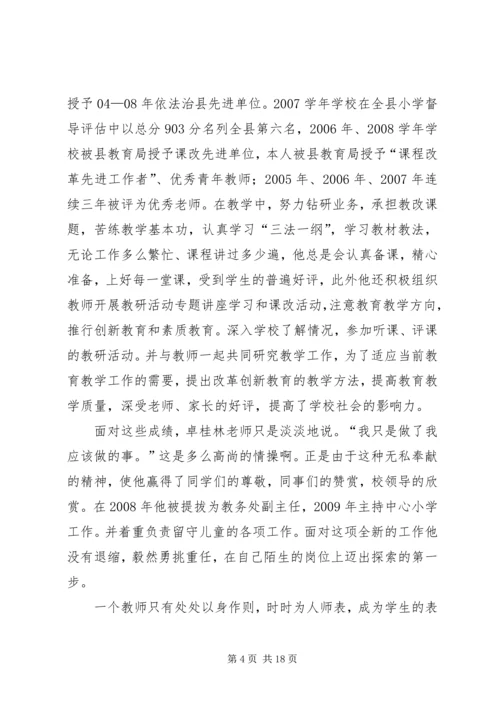 授予 04—08 年依法治县先进单位。2007 学年学校在全县小学督导评估中以总分 903 分名列全县第六名，2006 年、2008 学年学校被县教育局授予课改先进单位，本人被县教育局授予“课程改革先进工作者”、优秀青年教师；2005 年、2006 年、2007 年连续三年被评为优秀老师。在教学中，努力钻研业务，承担教改课题，苦练教学基本功，认真学习“三法一纲”，学习教材教法，无论工作多么繁忙、课程讲过多少遍，他总是会认真备课，精心准备，上好每一堂课，受到学生的普遍好评，此外他还积极组织教师开展教研活动专题讲座学习和课改活动，注意教育教学方向，推行创新教育和素质教育。深入学校了解情况，参加听课、评课的教研活动。并与教师一起共同研究教学工作，为了适应当前教育教学工作的需要，提出改革创新教育的教学方法，提高教育教学质量，深受老师、家长的好评，提高了学校社会的影响力。

面对这些成绩，卓桂林老师只是淡淡地说。“我只是做了我应该做的事。”这是多么高尚的情操啊。正是由于这种无私奉献的精神，使他赢得了同学们的尊敬，同事们的赞赏，校领导的欣赏。在 2008 年他被提拔为教务处副主任，2009 年主持中心小学工作。并着重负责留守儿童的各项工作。面对这项全新的工作他没有退缩，毅然勇挑重任，在自己陌生的岗位上迈出探索的第一步。

一个教师只有处处以身作则，时时为人师表，成为学生的表

第 4 页 共 18 页